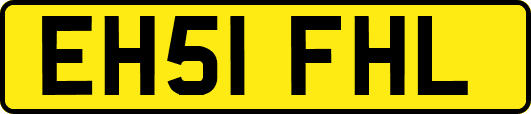 EH51 FHL